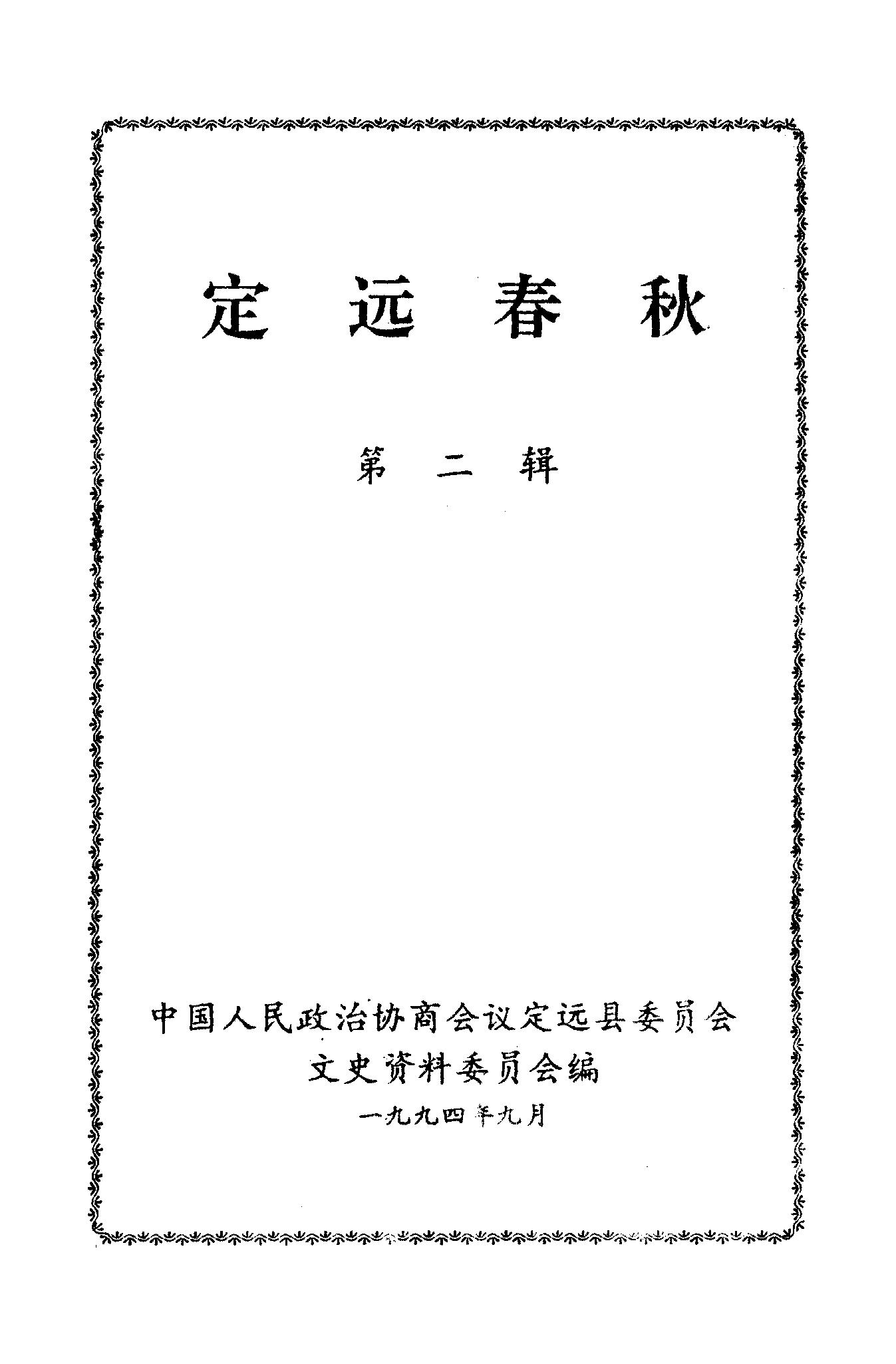 定远春秋

第二辑

中国人民政治协商会议定远县委员会
文史资料委员会编
一九九四年九月